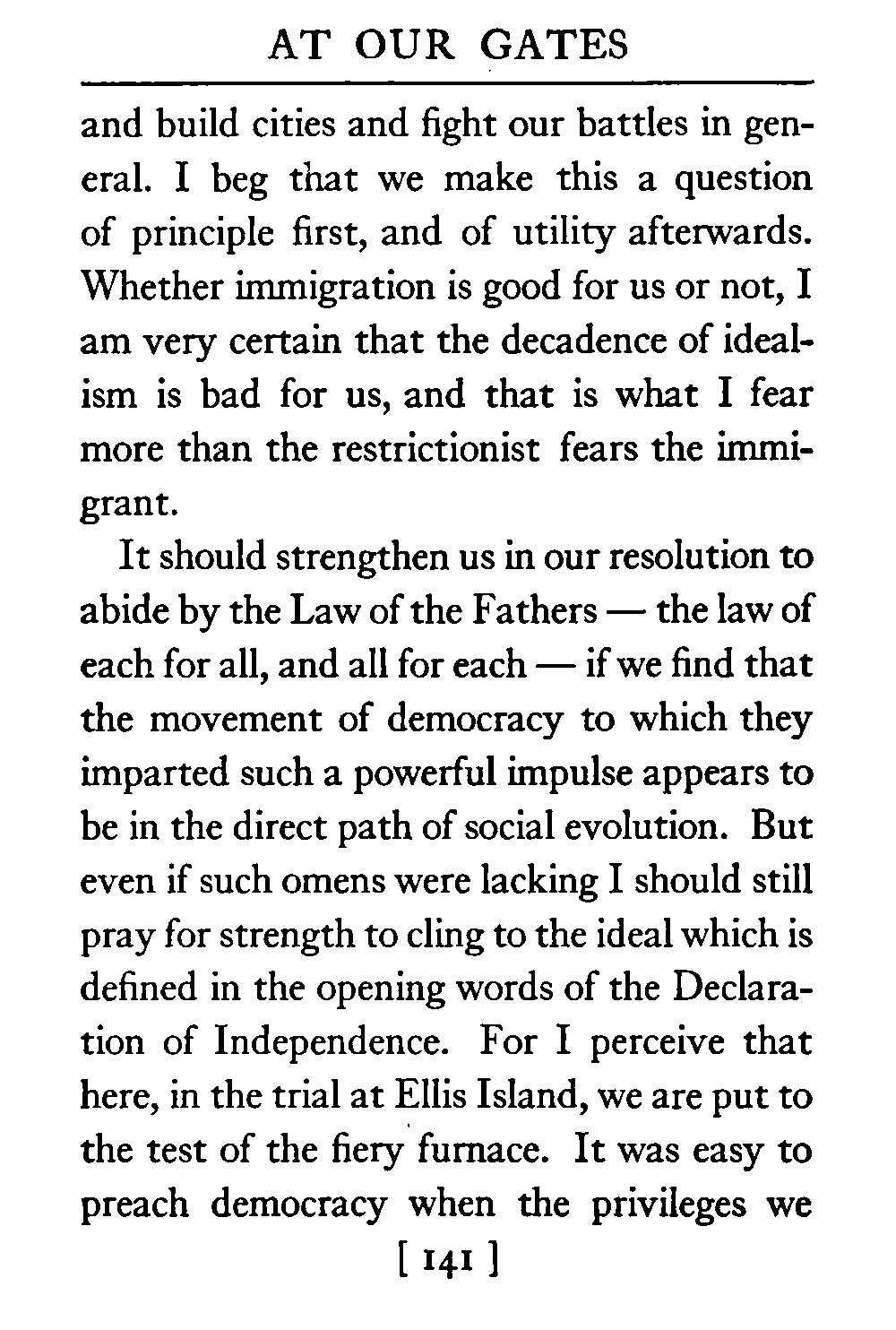 AT OUR GATES

and build cities and fight our battles in general. I beg that we make this a question of principle first, and of utility afterwards. Whether immigration is good for us or not, I am very certain that the decadence of idealism is bad for us, and that is what I fear more than the restrictionist fears the immigrant.

It should strengthen us in our resolution to abide by the Law of the Fathers — the law of each for all, and all for each — if we find that the movement of democracy to which they imparted such a powerful impulse appears to be in the direct path of social evolution. But even if such omens were lacking I should still pray for strength to cling to the ideal which is defined in the opening words of the Declaration of Independence. For I perceive that here, in the trial at Ellis Island, we are put to the test of the fiery furnace. It was easy to preach democracy when the privileges we

[ 141 ]